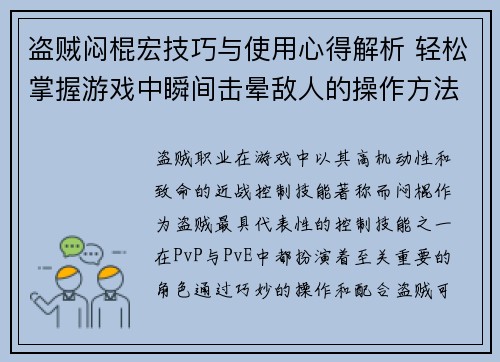 盗贼闷棍宏技巧与使用心得解析 轻松掌握游戏中瞬间击晕敌人的操作方法

盗贼职业在游戏中以其高机动性和致命的近战控制技能著称而闷棍作为盗贼最具代表性的控制技能之一在PvP与PvE中都扮演着至关重要的角色通过巧妙的操作和配合盗贼可